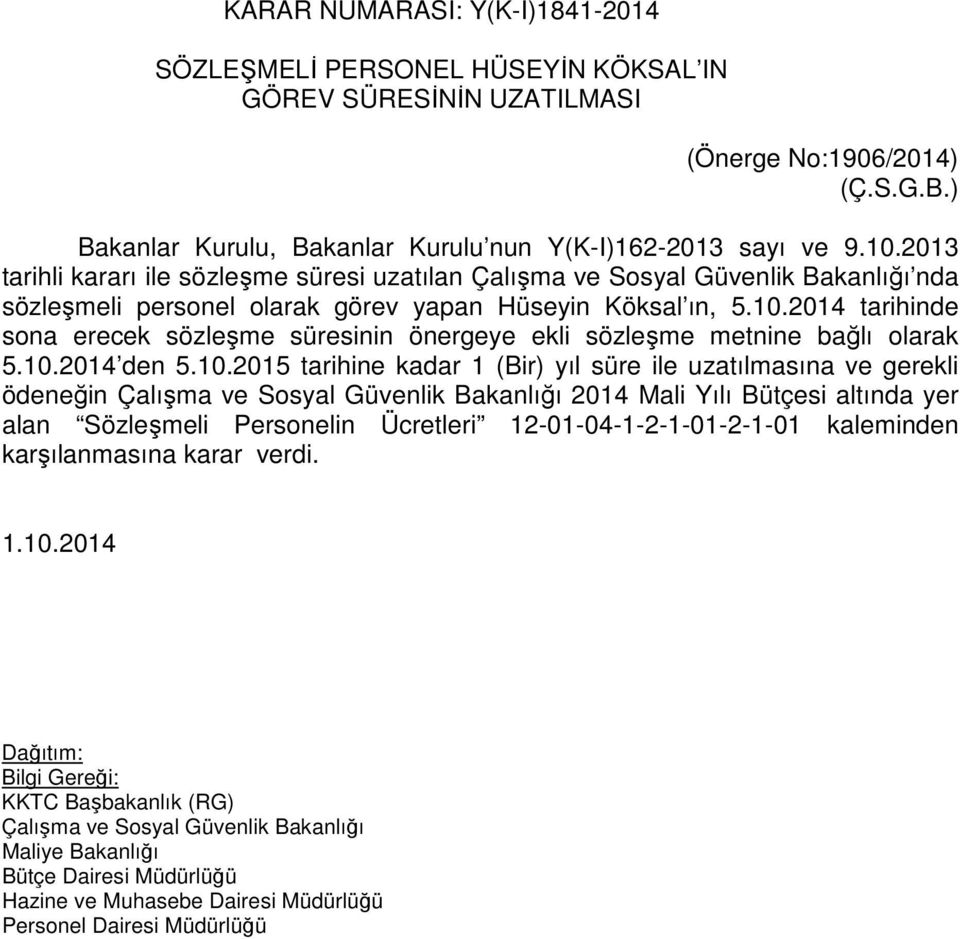 KARAR NUMARASI: Y(K-I)1841-2014

SÖZLEŞMELİ PERSONEL HÜSEYİN KÖKSAL'IN GÖREV SÜRESİNİN UZATILMASI

(Önerge No:1906/2014)
(Ç.S.G.B.)

Bakanlar Kurulu, Bakanlar Kurulu'nun Y(K-I)162-2013 sayı ve 9.10.2013 tarihli kararı ile sözleşme süresi uzatılan Çalışma ve Sosyal Güvenlik Bakanlığı'nda sözleşmeli personel olarak görev yapan Hüseyin Köksal'ın, 5.10.2014 tarihinde sona erecek sözleşme süresinin önergeye ekli sözleşme metnine bağlı olarak 5.10.2014'den 5.10.2015 tarihine kadar 1 (Bir) yıl süre ile uzatılmasına ve gerekli ödeneğin Çalışma ve Sosyal Güvenlik Bakanlığı 2014 Mali Yılı Bütçesi altında yer alan "Sözleşmeli Personelin Ücretleri" 12-01-04-1-2-1-01-2-1-01 kaleminden karşılanmasına karar verdi.

1.10.2014

Dağıtım:
Bilgi Gereği:
KKTC Başbakanlık (RG)
Çalışma ve Sosyal Güvenlik Bakanlığı
Maliye Bakanlığı
Bütçe Dairesi Müdürlüğü
Hazine ve Muhasebe Dairesi Müdürlüğü
Personel Dairesi Müdürlüğü